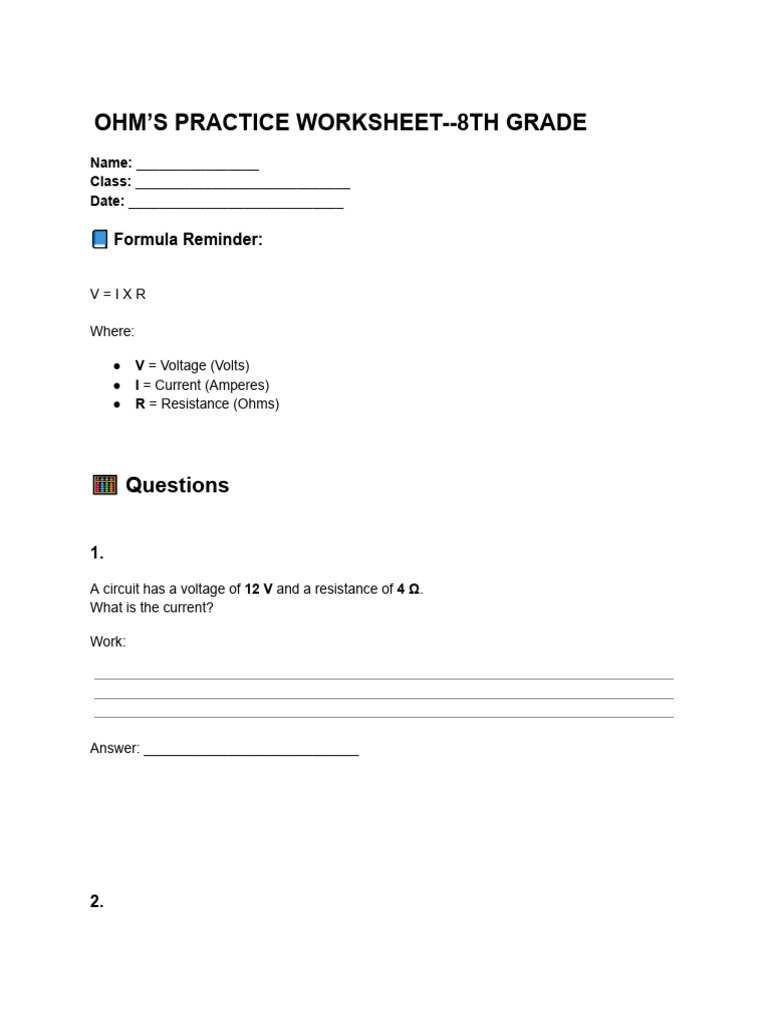 OHM'S PRACTICE WORKSHEET--8TH GRADE

Name: ____
Class: ____
Date: ____

Formula Reminder:

V = I X R

Where:

• V = Voltage (Volts)
• I = Current (Amperes)
• R = Resistance (Ohms)

Questions

1.

A circuit has a voltage of 12 V and a resistance of 4 Ω. What is the current?

Work:

____
____
____

Answer: ____

2.